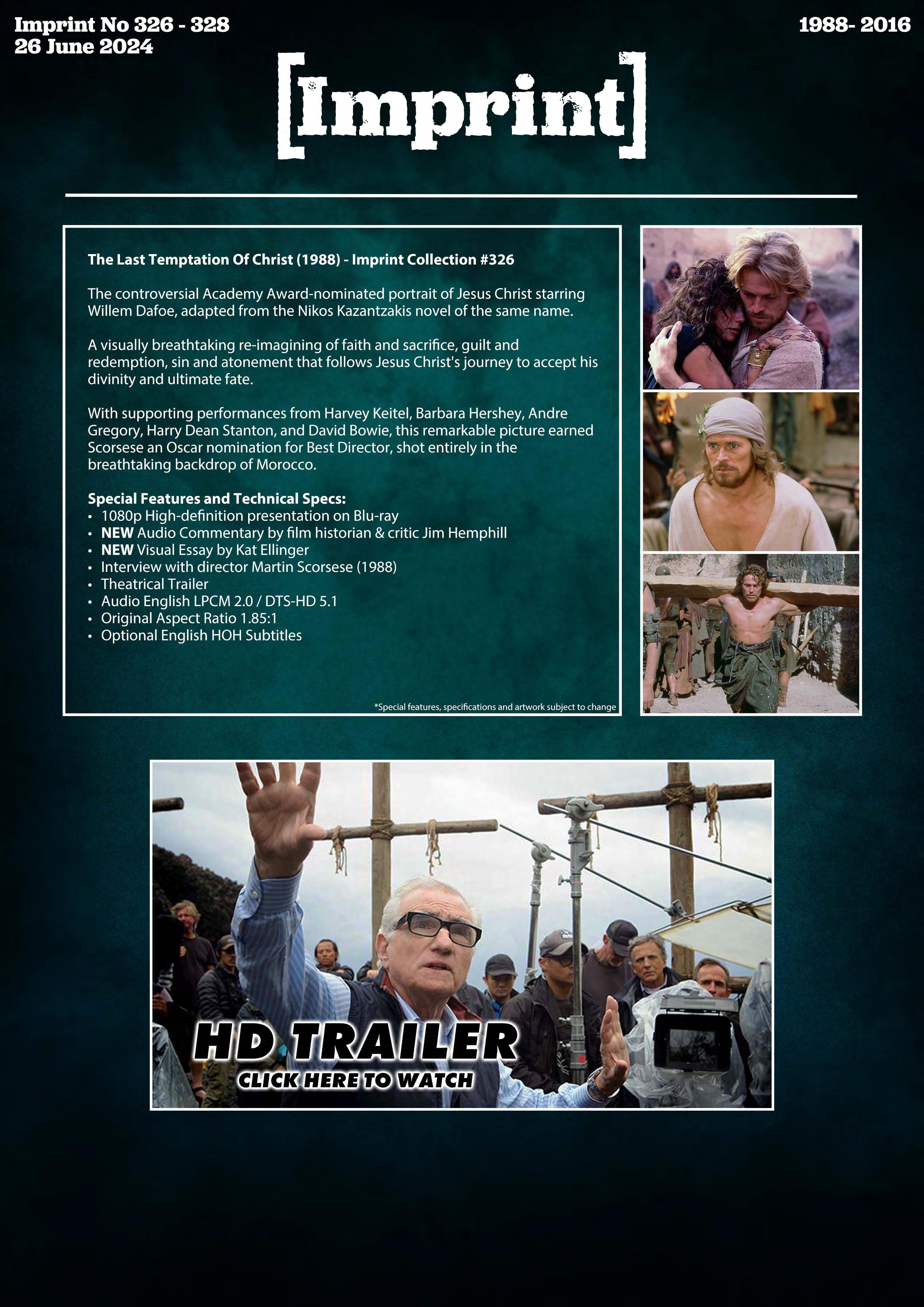 Imprint No 326 - 328
26 June 2024

1988- 2016

[Imprint]

The Last Temptation Of Christ (1988) - Imprint Collection #326

The controversial Academy Award-nominated portrait of Jesus Christ starring Willem Dafoe, adapted from the Nikos Kazantzakis novel of the same name.

A visually breathtaking re-imagining of faith and sacrifice, guilt and redemption, sin and atonement that follows Jesus Christ's journey to accept his divinity and ultimate fate.

With supporting performances from Harvey Keitel, Barbara Hershey, Andre Gregory, Harry Dean Stanton, and David Bowie, this remarkable picture earned Scorsese an Oscar nomination for Best Director, shot entirely in the breathtaking backdrop of Morocco.

Special Features and Technical Specs:
• 1080p High-definition presentation on Blu-ray
• NEW Audio Commentary by film historian & critic Jim Hemphill
• NEW Visual Essay by Kat Ellinger
• Interview with director Martin Scorsese (1988)
• Theatrical Trailer
• Audio English LPCM 2.0 / DTS-HD 5.1
• Original Aspect Ratio 1.85:1
• Optional English HOH Subtitles

*Special features, specifications and artwork subject to change

HD TRAILER
CLICK HERE TO WATCH